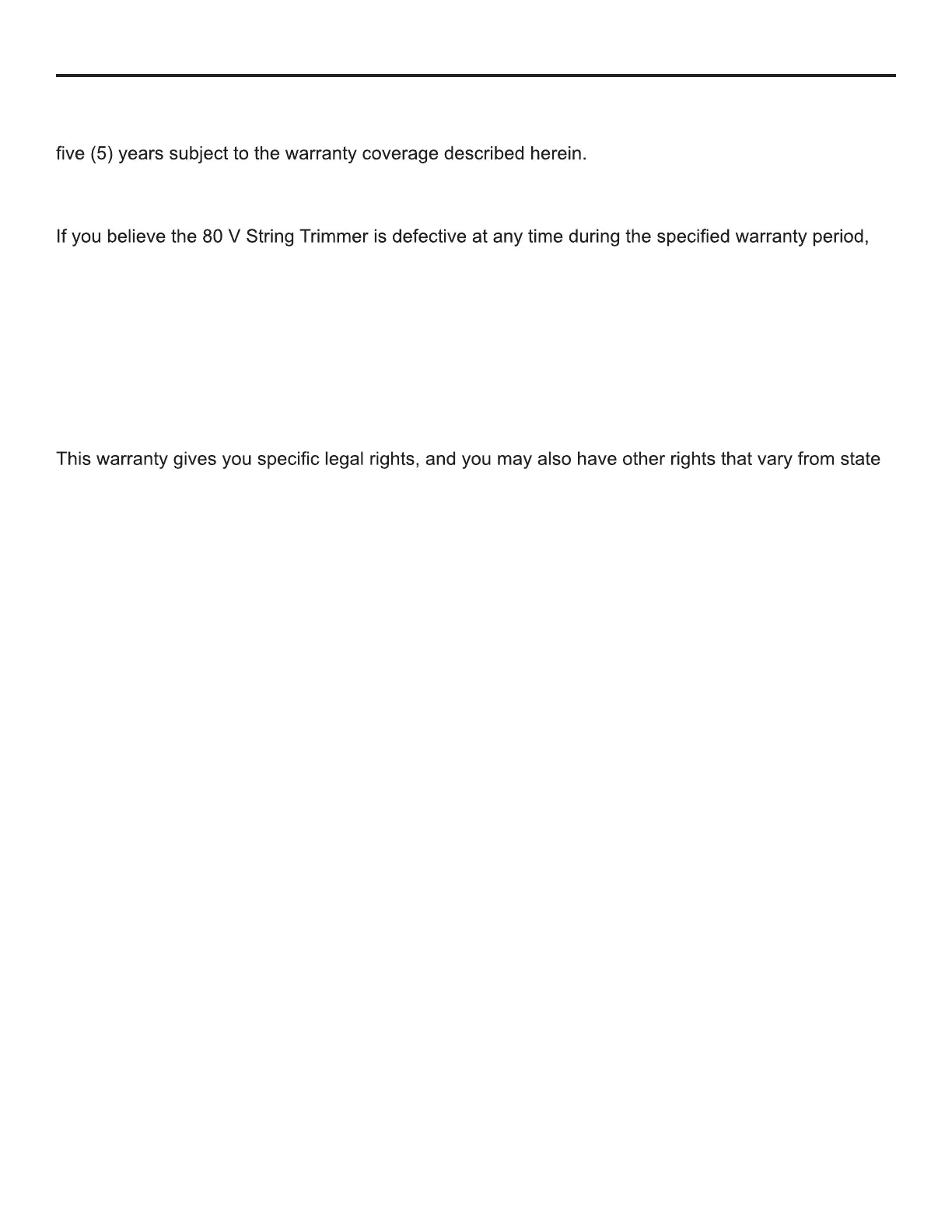 five (5) years subject to the warranty coverage described herein.

If you believe the 80 V String Trimmer is defective at any time during the specified warranty period,

This warranty gives you specific legal rights, and you may also have other rights that vary from state